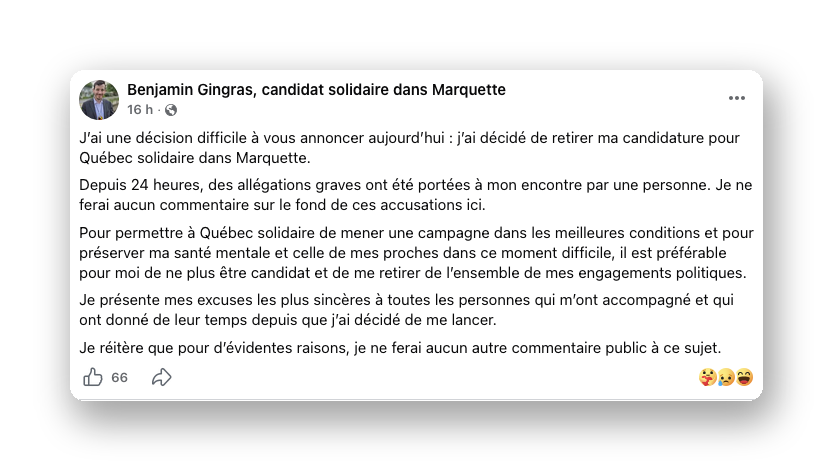 Benjamin Gingras, candidat solidaire dans Marquette
16 h ·

J'ai une décision difficile à vous annoncer aujourd'hui : j'ai décidé de retirer ma candidature pour Québec solidaire dans Marquette.

Depuis 24 heures, des allégations graves ont été portées à mon encontre par une personne. Je ne ferai aucun commentaire sur le fond de ces accusations ici.

Pour permettre à Québec solidaire de mener une campagne dans les meilleures conditions et pour préserver ma santé mentale et celle de mes proches dans ce moment difficile, il est préférable pour moi de ne plus être candidat et de me retirer de l'ensemble de mes engagements politiques.

Je présente mes excuses les plus sincères à toutes les personnes qui m'ont accompagné et qui ont donné de leur temps depuis que j'ai décidé de me lancer.

Je réitère que pour d'évidentes raisons, je ne ferai aucun autre commentaire public à ce sujet.

66